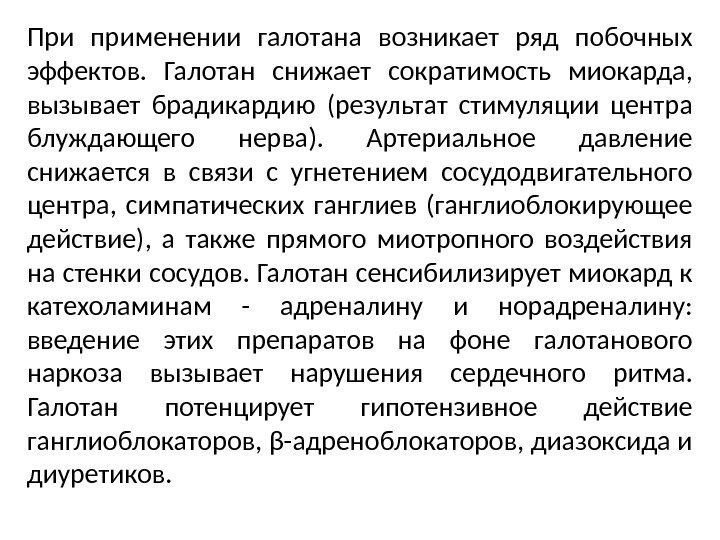 При применении галотана возникает ряд побочных эффектов. Галотан снижает сократимость миокарда, вызывает брадикардию (результат стимуляции центра блуждающего нерва). Артериальное давление снижается в связи с угнетением сосудодвигательного центра, симпатических ганглиев (ганглиоблокирующее действие), а также прямого миотропного воздействия на стенки сосудов. Галотан сенсибилизирует миокард к катехоламинам - адреналину и норадреналину: введение этих препаратов на фоне галотанового наркоза вызывает нарушения сердечного ритма. Галотан потенцирует гипотензивное действие ганглиоблокаторов, β-адреноблокаторов, диазоксида и диуретиков.